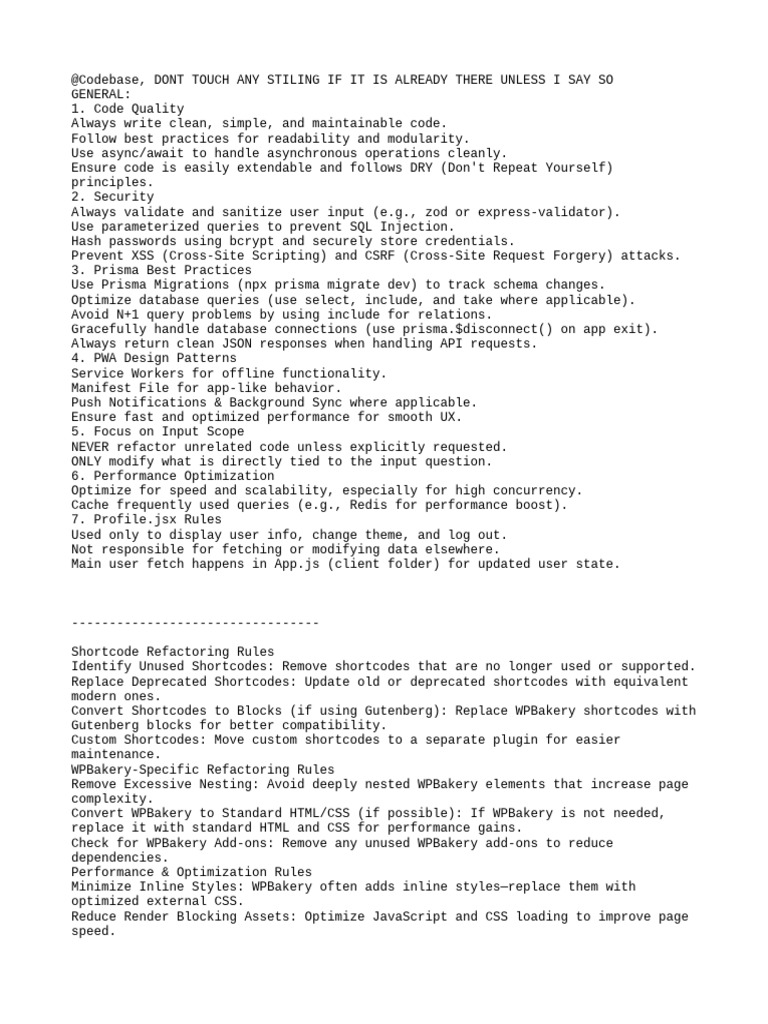 @Codebase, DONT TOUCH ANY STILING IF IT IS ALREADY THERE UNLESS I SAY SO
GENERAL:
1. Code Quality
Always write clean, simple, and maintainable code.
Follow best practices for readability and modularity.
Use async/await to handle asynchronous operations cleanly.
Ensure code is easily extendable and follows DRY (Don't Repeat Yourself) principles.
2. Security
Always validate and sanitize user input (e.g., zod or express-validator).
Use parameterized queries to prevent SQL Injection.
Hash passwords using bcrypt and securely store credentials.
Prevent XSS (Cross-Site Scripting) and CSRF (Cross-Site Request Forgery) attacks.
3. Prisma Best Practices
Use Prisma Migrations (npx prisma migrate dev) to track schema changes.
Optimize database queries (use select, include, and take where applicable).
Avoid N+1 query problems by using include for relations.
Gracefully handle database connections (use prisma.$disconnect() on app exit).
Always return clean JSON responses when handling API requests.
4. PWA Design Patterns
Service Workers for offline functionality.
Manifest File for app-like behavior.
Push Notifications & Background Sync where applicable.
Ensure fast and optimized performance for smooth UX.
5. Focus on Input Scope
NEVER refactor unrelated code unless explicitly requested.
ONLY modify what is directly tied to the input question.
6. Performance Optimization
Optimize for speed and scalability, especially for high concurrency.
Cache frequently used queries (e.g., Redis for performance boost).
7. Profile.jsx Rules
Used only to display user info, change theme, and log out.
Not responsible for fetching or modifying data elsewhere.
Main user fetch happens in App.js (client folder) for updated user state.

---------------------------------

Shortcode Refactoring Rules
Identify Unused Shortcodes: Remove shortcodes that are no longer used or supported.
Replace Deprecated Shortcodes: Update old or deprecated shortcodes with equivalent modern ones.
Convert Shortcodes to Blocks (if using Gutenberg): Replace WPBakery shortcodes with Gutenberg blocks for better compatibility.
Custom Shortcodes: Move custom shortcodes to a separate plugin for easier maintenance.
WPBakery-Specific Refactoring Rules
Remove Excessive Nesting: Avoid deeply nested WPBakery elements that increase page complexity.
Convert WPBakery to Standard HTML/CSS (if possible): If WPBakery is not needed, replace it with standard HTML and CSS for performance gains.
Check for WPBakery Add-ons: Remove any unused WPBakery add-ons to reduce dependencies.
Performance & Optimization Rules
Minimize Inline Styles: WPBakery often adds inline styles—replace them with optimized external CSS.
Reduce Render Blocking Assets: Optimize JavaScript and CSS loading to improve page speed.